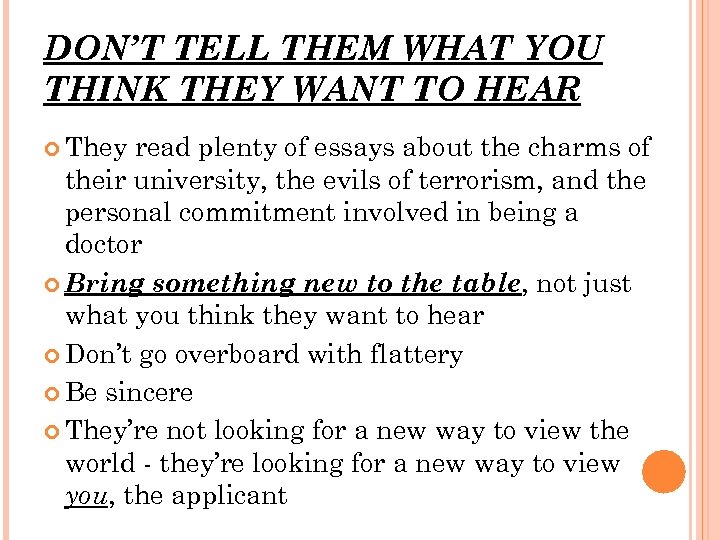 DON'T TELL THEM WHAT YOU THINK THEY WANT TO HEAR

They read plenty of essays about the charms of their university, the evils of terrorism, and the personal commitment involved in being a doctor

Bring something new to the table, not just what you think they want to hear

Don't go overboard with flattery

Be sincere

They're not looking for a new way to view the world - they're looking for a new way to view you, the applicant